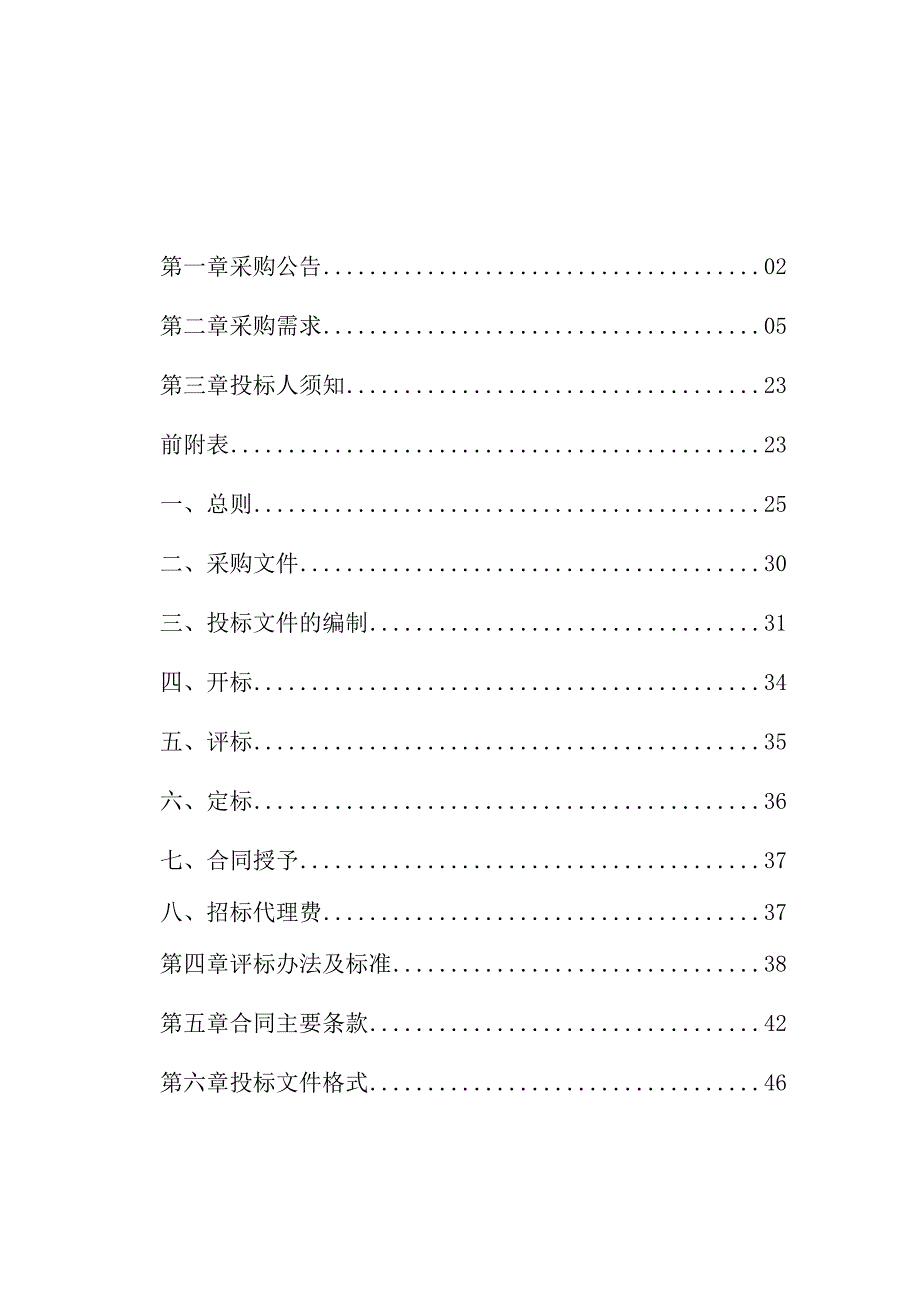 第一章采购公告......................................02

第二章采购需求......................................05

第三章投标人须知....................................23

前附表..............................................23

一、总则............................................25

二、采购文件........................................30

三、投标文件的编制..................................31

四、开标............................................34

五、评标............................................35

六、定标............................................36

七、合同授予........................................37

八、招标代理费......................................37

第四章评标办法及标准................................38

第五章合同主要条款..................................42

第六章投标文件格式..................................46